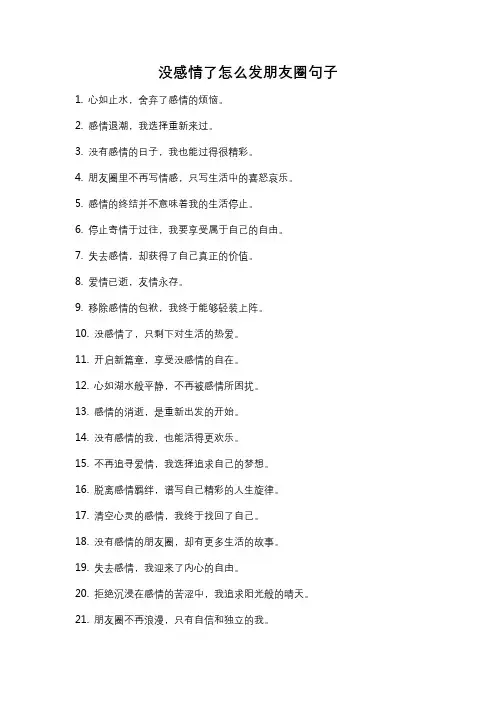 没感情了怎么发朋友圈句子

1. 心如止水，舍弃了感情的烦恼。

2. 感情退潮，我选择重新来过。

3. 没有感情的日子，我也能过得很精彩。

4. 朋友圈里不再写情感，只写生活中的喜怒哀乐。

5. 感情的终结并不意味着我的生活停止。

6. 停止寄情于过往，我要享受属于自己的自由。

7. 失去感情，却获得了自己真正的价值。

8. 爱情已逝，友情永存。

9. 移除感情的包袱，我终于能够轻装上阵。

10. 没感情了，只剩下对生活的热爱。

11. 开启新篇章，享受没感情的自在。

12. 心如湖水般平静，不再被感情所困扰。

13. 感情的消逝，是重新出发的开始。

14. 没有感情的我，也能活得更欢乐。

15. 不再追寻爱情，我选择追求自己的梦想。

16. 脱离感情羁绊，谱写自己精彩的人生旋律。

17. 清空心灵的感情，我终于找回了自己。

18. 没有感情的朋友圈，却有更多生活的故事。

19. 失去感情，我迎来了内心的自由。

20. 拒绝沉浸在感情的苦涩中，我追求阳光般的晴天。

21. 朋友圈不再浪漫，只有自信和独立的我。